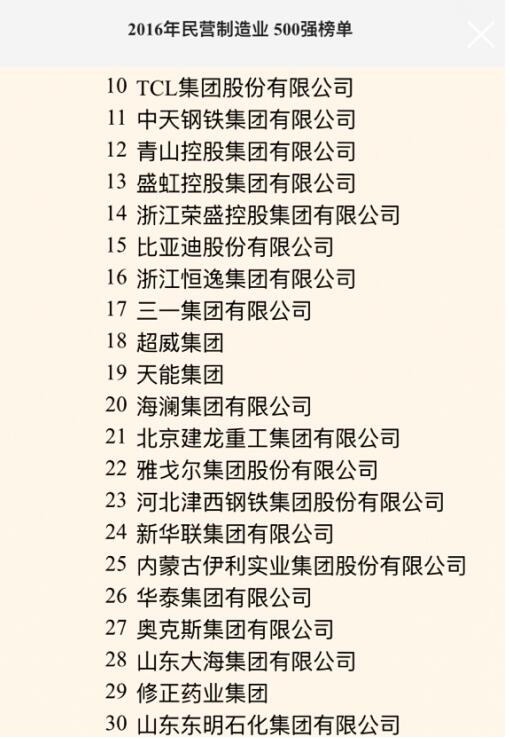 2016年民营制造业 500强榜单

10 TCL集团股份有限公司
11 中天钢铁集团有限公司
12 青山控股集团有限公司
13 盛虹控股集团有限公司
14 浙江荣盛控股集团有限公司
15 比亚迪股份有限公司
16 浙江恒逸集团有限公司
17 三一集团有限公司
18 超威集团
19 天能集团
20 海澜集团有限公司
21 北京建龙重工集团有限公司
22 雅戈尔集团股份有限公司
23 河北津西钢铁集团股份有限公司
24 新华联集团有限公司
25 内蒙古伊利实业集团股份有限公司
26 华泰集团有限公司
27 奥克斯集团有限公司
28 山东大海集团有限公司
29 修正药业集团
30 山东东明石化集团有限公司